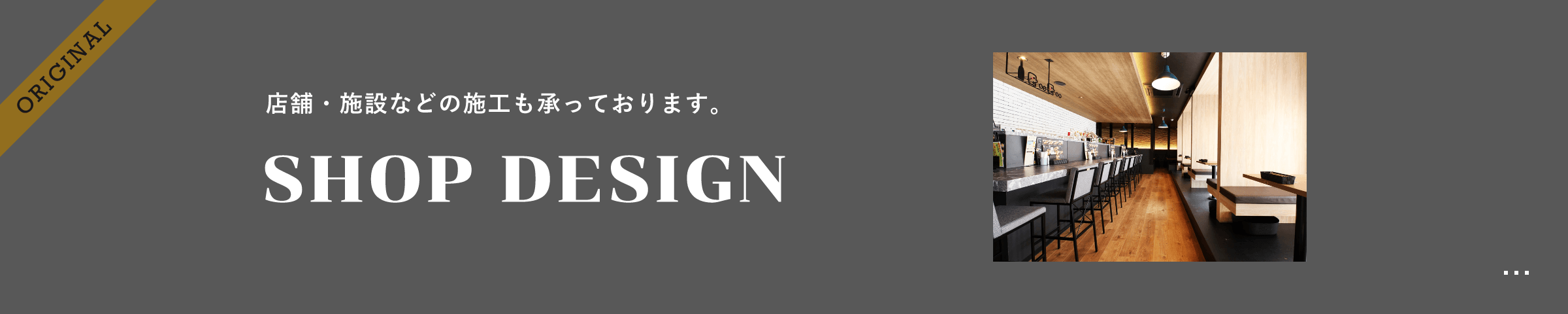 ORIGINAL

店舗・施設などの施工も承っております。

SHOP DESIGN

...